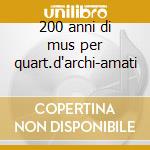 unilibro

200 anni di mus per quart.d'archi-amati

COPERTINA NON DISPONIBILE